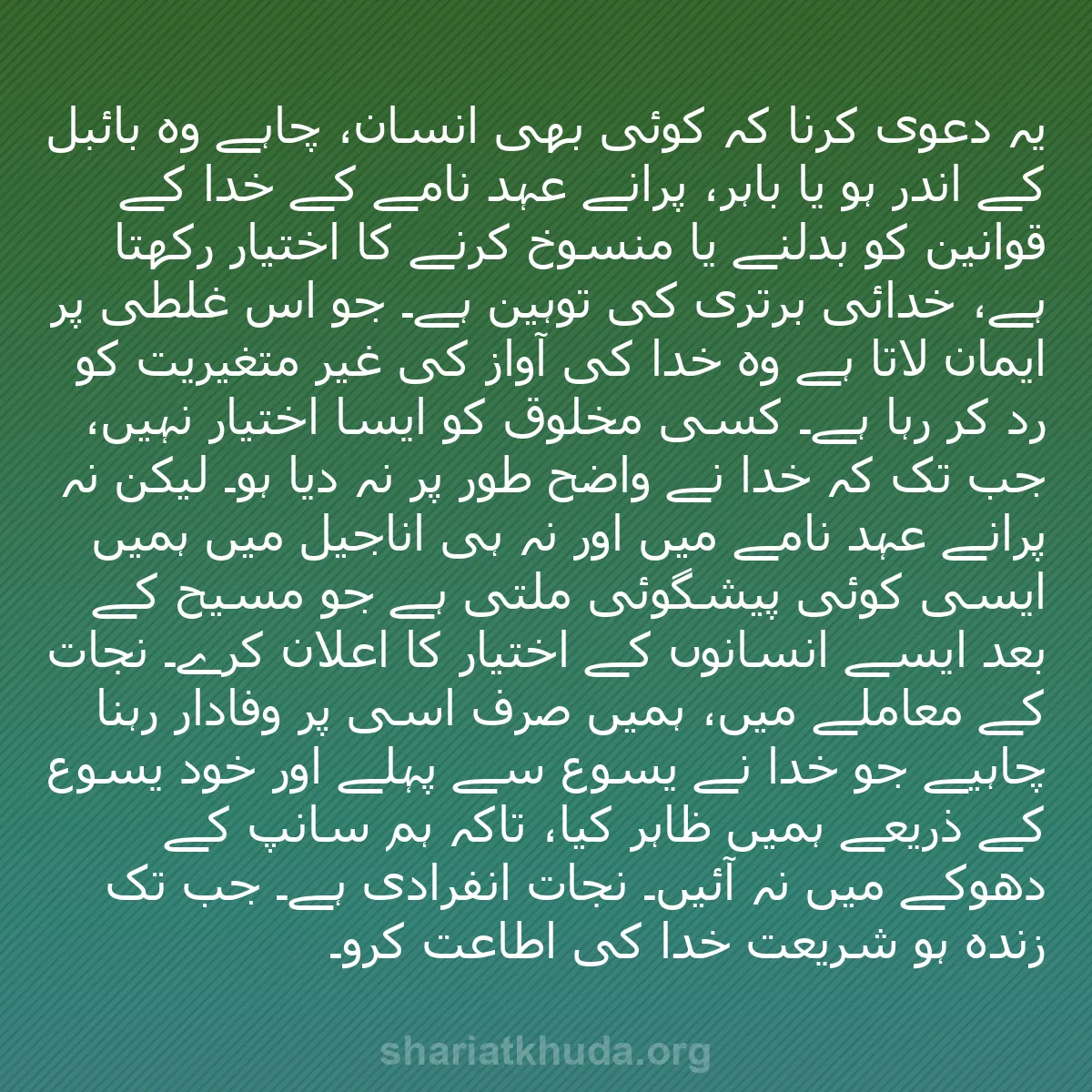 یہ دعوی کرنا کہ کوئی بھی انسان، چاہے وہ بائبل کے اندر ہو یا باہر، پرانے عہد نامے کے خدا کے قوانین کو بدلنے یا منسوخ کرنے کا اختیار رکھتا ہے، خدائی برتری کی توہین ہے۔ جو اس غلطی پر ایمان لاتا ہے وہ خدا کی آواز کی غیر متغیریت کو رد کر رہا ہے۔ کسی مخلوق کو ایسا اختیار نہیں، جب تک کہ خدا نے واضح طور پر نہ دیا ہو۔ لیکن نہ پرانے عہد نامے میں اور نہ ہی اناجیل میں ہمیں ایسی کوئی پیشگوئی ملتی ہے جو مسیح کے بعد ایسے انسانوں کے اختیار کا اعلان کرے۔ نجات کے معاملے میں، ہمیں صرف اسی پر وفادار رہنا چاہیے جو خدا نے یسوع سے پہلے اور خود یسوع کے ذریعے ہمیں ظاہر کیا، تاکہ ہم سانپ کے دھوکے میں نہ آئیں۔ نجات انفرادی ہے۔ جب تک زندہ ہو شریعت خدا کی اطاعت کرو۔

shariatkhuda.org